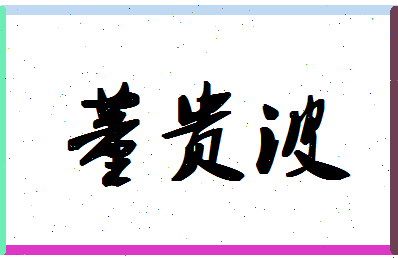 董贵波